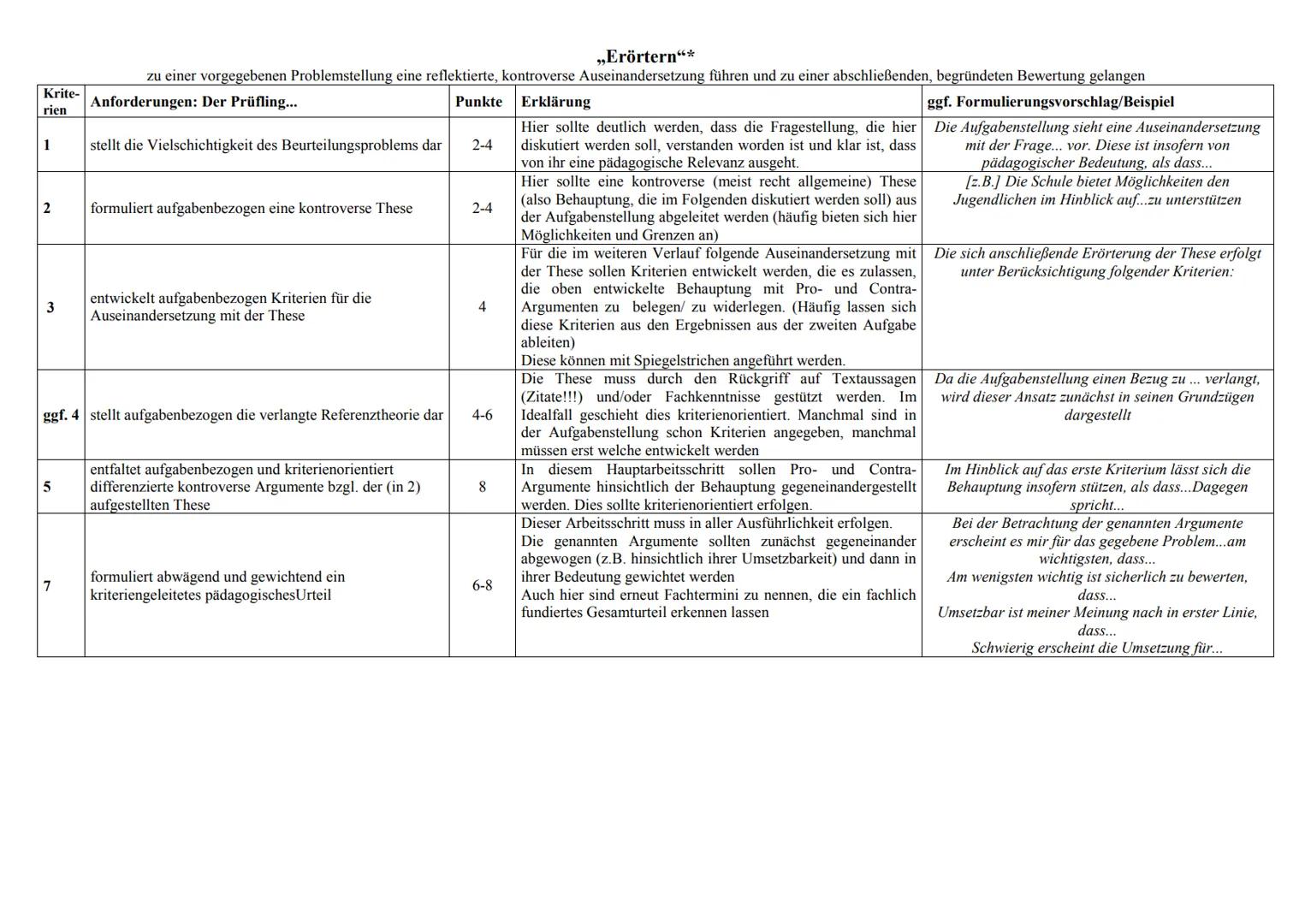 „Erörtern“*
zu einer vorgegebenen Problemstellung eine reflektierte, kontroverse Auseinandersetzung führen und zu einer abschließenden, begründeten Bewertung gelangen

| Kriterien | Anforderungen: Der Prüfling... | Punkte | Erklärung | ggf. Formulierungsvorschlag/Beispiel |
|---|---|---|---|---|
| 1 | stellt die Vielschichtigkeit des Beurteilungsproblems dar | 2-4 | Hier sollte deutlich werden, dass die Fragestellung, die hier diskutiert werden soll, verstanden worden ist und klar ist, dass von ihr eine pädagogische Relevanz ausgeht. | Die Aufgabenstellung sieht eine Auseinandersetzung mit der Frage... vor. Diese ist insofern von pädagogischer Bedeutung, als dass... |
| 2 | formuliert aufgabenbezogen eine kontroverse These | 2-4 | Hier sollte eine kontroverse (meist recht allgemeine) These (also Behauptung, die im Folgenden diskutiert werden soll) aus der Aufgabenstellung abgeleitet werden (häufig bieten sich hier Möglichkeiten und Grenzen an) | [z.B.] Die Schule bietet Möglichkeiten den Jugendlichen im Hinblick auf...zu unterstützen |
| 3 | entwickelt aufgabenbezogen Kriterien für die Auseinandersetzung mit der These | 4 | Für die im weiteren Verlauf folgende Auseinandersetzung mit der These sollen Kriterien entwickelt werden, die es zulassen, die oben entwickelte Behauptung mit Pro- und Contra-Argumenten zu belegen/ zu widerlegen. (Häufig lassen sich diese Kriterien aus den Ergebnissen aus der zweiten Aufgabe ableiten) Diese können mit Spiegelstrichen angeführt werden. | Die sich anschließende Erörterung der These erfolgt unter Berücksichtigung folgender Kriterien: |
| ggf. 4 | stellt aufgabenbezogen die verlangte Referenztheorie dar | 4-6 | Die These muss durch den Rückgriff auf Textaussagen (Zitate!!!) und/oder Fachkenntnisse gestützt werden. Im Idealfall geschieht dies kriterienorientiert. Manchmal sind in der Aufgabenstellung schon Kriterien angegeben, manchmal müssen erst welche entwickelt werden | Da die Aufgabenstellung einen Bezug zu ... verlangt, wird dieser Ansatz zunächst in seinen Grundzügen dargestellt |
| 5 | entfaltet aufgabenbezogen und kriterienorientiert differenzierte kontroverse Argumente bzgl. der (in 2) aufgestellten These | 8 | In diesem Hauptarbeitsschritt sollen Pro- und Contra-Argumente hinsichtlich der Behauptung gegeneinandergestellt werden. Dies sollte kriterienorientiert erfolgen. | Im Hinblick auf das erste Kriterium lässt sich die Behauptung insofern stützen, als dass...Dagegen spricht... |
| 7 | formuliert abwägend und gewichtend ein kriteriengeleitetes pädagogischesUrteil | 6-8 | Dieser Arbeitsschritt muss in aller Ausführlichkeit erfolgen. Die genannten Argumente sollten zunächst gegeneinander abgewogen (z.B. hinsichtlich ihrer Umsetzbarkeit) und dann in ihrer Bedeutung gewichtet werden Auch hier sind erneut Fachtermini zu nennen, die ein fachlich fundiertes Gesamturteil erkennen lassen | Bei der Betrachtung der genannten Argumente erscheint es mir für das gegebene Problem...am wichtigsten, dass... Am wenigsten wichtig ist sicherlich zu bewerten, dass... Umsetzbar ist meiner Meinung nach in erster Linie, dass... Schwierig erscheint die Umsetzung für... |